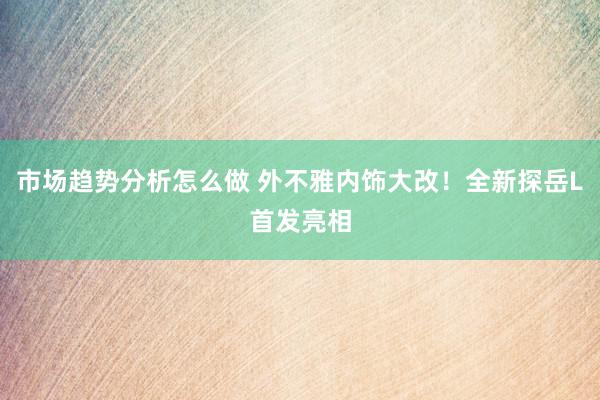 市场趋势分析怎么做 外不雅内饰大改！全新探岳L首发亮相